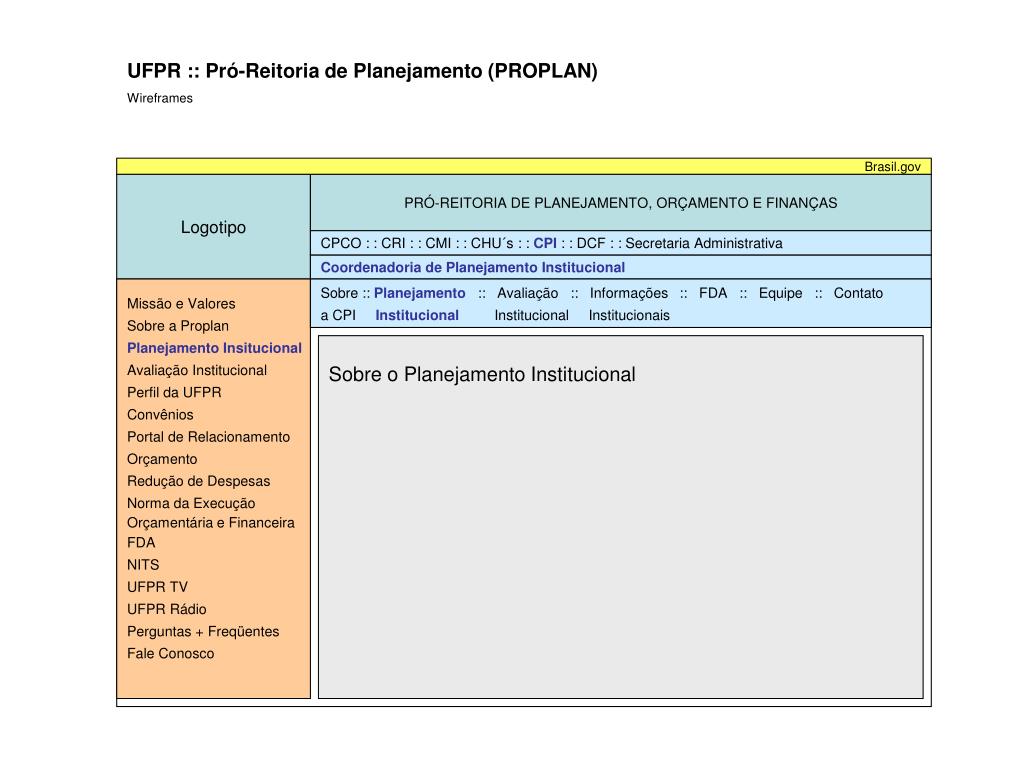 UFPR :: Pró-Reitoria de Planejamento (PROPLAN)

Wireframes

Brasil.gov

Logotipo

PRÓ-REITORIA DE PLANEJAMENTO, ORÇAMENTO E FINANÇAS

CPCO : : CRI : : CMI : : CHU´s : : CPI : : DCF : : Secretaria Administrativa

Coordenadoria de Planejamento Institucional

Sobre a CPI :: Planejamento Institucional :: Avaliação Institucional :: Informações Institucionais :: FDA :: Equipe :: Contato

Missão e Valores
Sobre a Proplan
Planejamento Insitucional
Avaliação Institucional
Perfil da UFPR
Convênios
Portal de Relacionamento
Orçamento
Redução de Despesas
Norma da Execução Orçamentária e Financeira
FDA
NITS
UFPR TV
UFPR Rádio
Perguntas + Freqüentes
Fale Conosco

Sobre o Planejamento Institucional